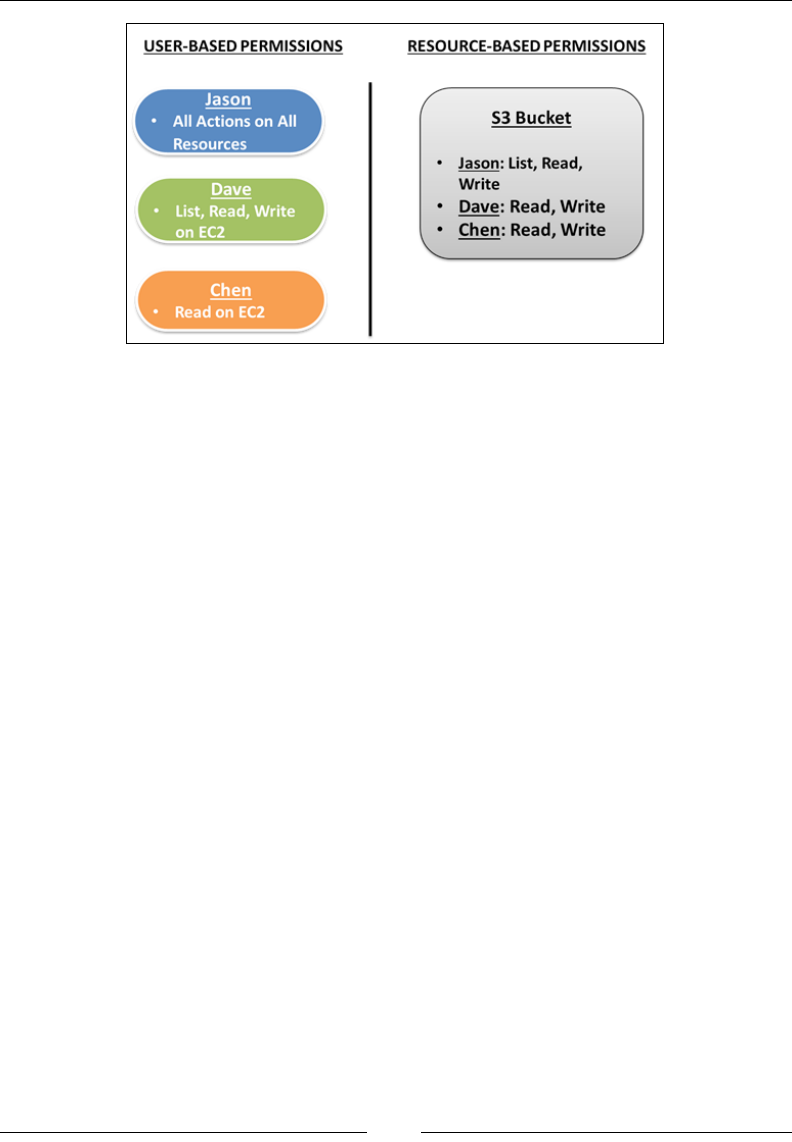 USER-BASED PERMISSIONS

Jason
• All Actions on All Resources

Dave
• List, Read, Write on EC2

Chen
• Read on EC2

RESOURCE-BASED PERMISSIONS

S3 Bucket

• Jason: List, Read, Write
• Dave: Read, Write
• Chen: Read, Write